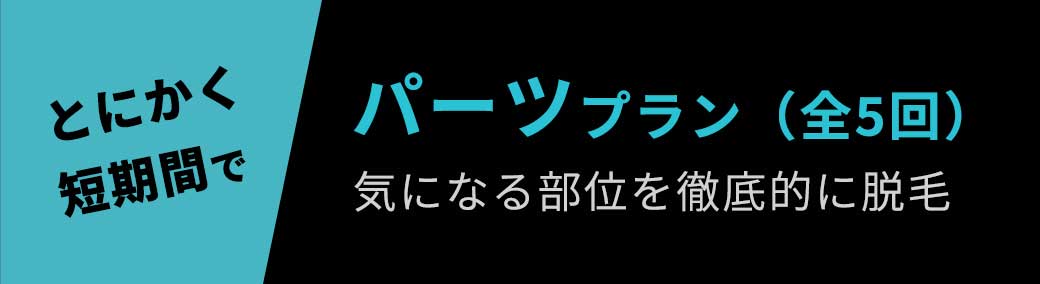 とにかく
短期間で

パーツプラン（全5回）
気になる部位を徹底的に脱毛